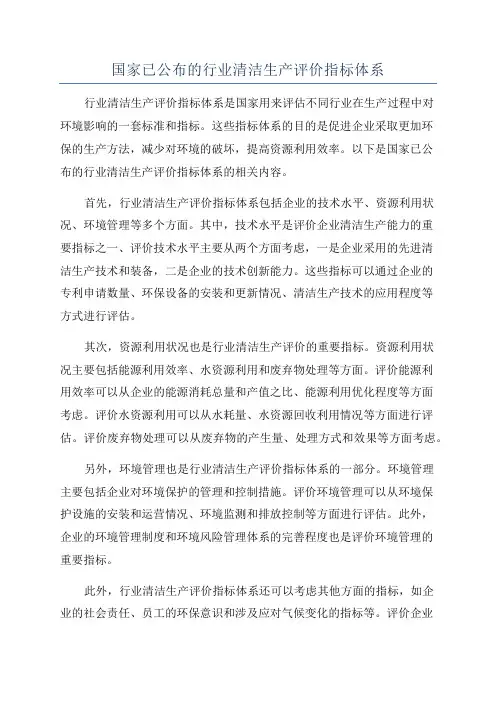 国家已公布的行业清洁生产评价指标体系

行业清洁生产评价指标体系是国家用来评估不同行业在生产过程中对环境影响的一套标准和指标。这些指标体系的目的是促进企业采取更加环保的生产方法，减少对环境的破坏，提高资源利用效率。以下是国家已公布的行业清洁生产评价指标体系的相关内容。

首先，行业清洁生产评价指标体系包括企业的技术水平、资源利用状况、环境管理等多个方面。其中，技术水平是评价企业清洁生产能力的重要指标之一、评价技术水平主要从两个方面考虑，一是企业采用的先进清洁生产技术和装备，二是企业的技术创新能力。这些指标可以通过企业的专利申请数量、环保设备的安装和更新情况、清洁生产技术的应用程度等方式进行评估。

其次，资源利用状况也是行业清洁生产评价的重要指标。资源利用状况主要包括能源利用效率、水资源利用和废弃物处理等方面。评价能源利用效率可以从企业的能源消耗总量和产值之比、能源利用优化程度等方面考虑。评价水资源利用可以从水耗量、水资源回收利用情况等方面进行评估。评价废弃物处理可以从废弃物的产生量、处理方式和效果等方面考虑。

另外，环境管理也是行业清洁生产评价指标体系的一部分。环境管理主要包括企业对环境保护的管理和控制措施。评价环境管理可以从环境保护设施的安装和运营情况、环境监测和排放控制等方面进行评估。此外，企业的环境管理制度和环境风险管理体系的完善程度也是评价环境管理的重要指标。

此外，行业清洁生产评价指标体系还可以考虑其他方面的指标，如企业的社会责任、员工的环保意识和涉及应对气候变化的指标等。评价企业